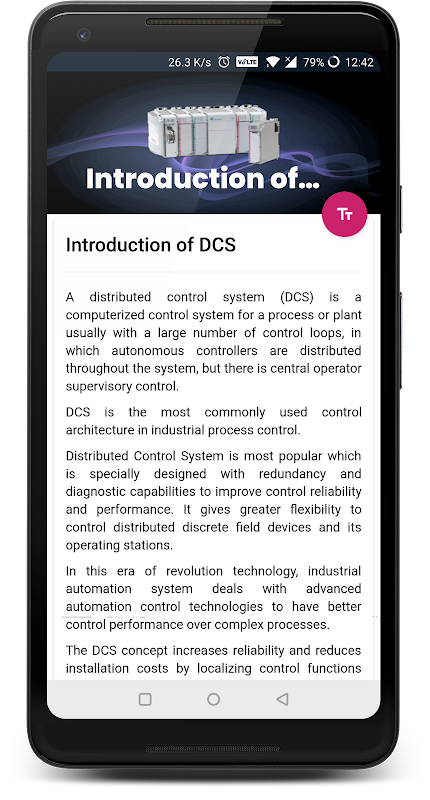 26.3 K/s VoLTE 79% 12:42

Introduction of...

Tт

Introduction of DCS

A distributed control system (DCS) is a computerized control system for a process or plant usually with a large number of control loops, in which autonomous controllers are distributed throughout the system, but there is central operator supervisory control.

DCS is the most commonly used control architecture in industrial process control.

Distributed Control System is most popular which is specially designed with redundancy and diagnostic capabilities to improve control reliability and performance. It gives greater flexibility to control distributed discrete field devices and its operating stations.

In this era of revolution technology, industrial automation system deals with advanced automation control technologies to have better control performance over complex processes.

The DCS concept increases reliability and reduces installation costs by localizing control functions